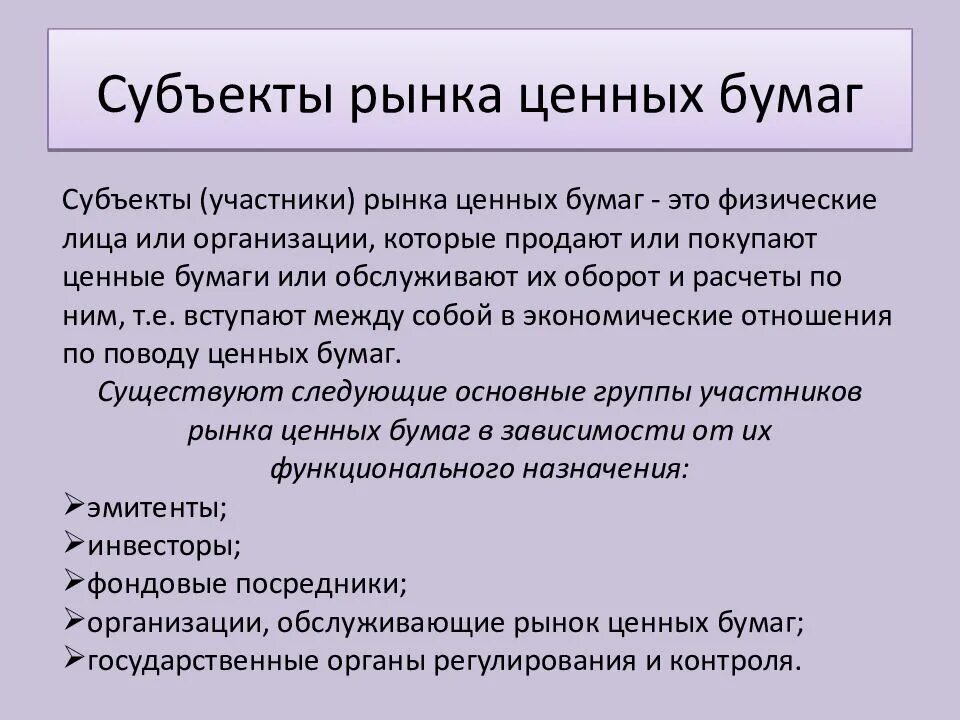 Субъекты рынка ценных бумаг

Субъекты (участники) рынка ценных бумаг - это физические лица или организации, которые продают или покупают ценные бумаги или обслуживают их оборот и расчеты по ним, т.е. вступают между собой в экономические отношения по поводу ценных бумаг.

Существуют следующие основные группы участников рынка ценных бумаг в зависимости от их функционального назначения:

➢эмитенты;
➢инвесторы;
➢фондовые посредники;
➢организации, обслуживающие рынок ценных бумаг;
➢государственные органы регулирования и контроля.